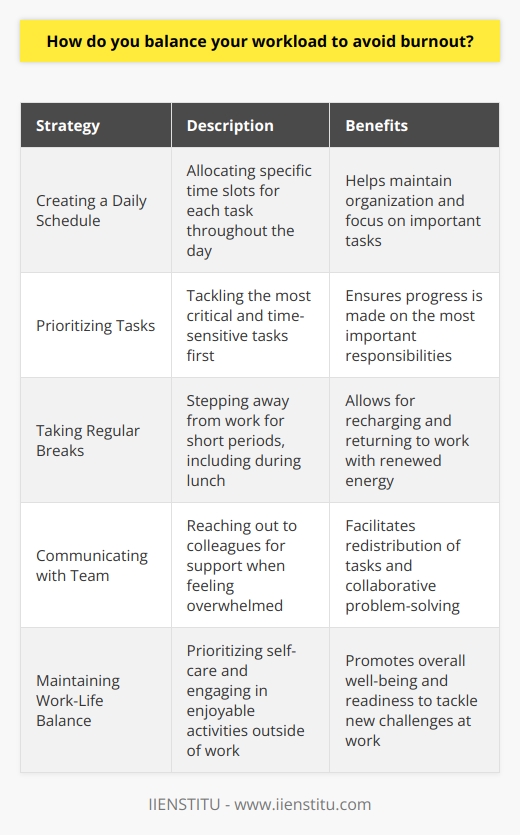 How do you balance your workload to avoid burnout?

| Strategy | Description | Benefits |
|---|---|---|
| Creating a Daily Schedule | Allocating specific time slots for each task throughout the day | Helps maintain organization and focus on important tasks |
| Prioritizing Tasks | Tackling the most critical and time-sensitive tasks first | Ensures progress is made on the most important responsibilities |
| Taking Regular Breaks | Stepping away from work for short periods, including during lunch | Allows for recharging and returning to work with renewed energy |
| Communicating with Team | Reaching out to colleagues for support when feeling overwhelmed | Facilitates redistribution of tasks and collaborative problem-solving |
| Maintaining Work-Life Balance | Prioritizing self-care and engaging in enjoyable activities outside of work | Promotes overall well-being and readiness to tackle new challenges at work |

IIENSTITU - www.iienstitu.com